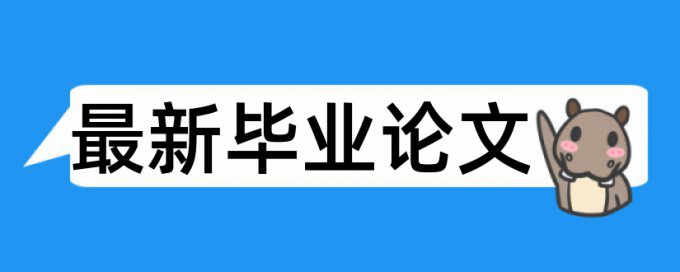 最新毕业论文